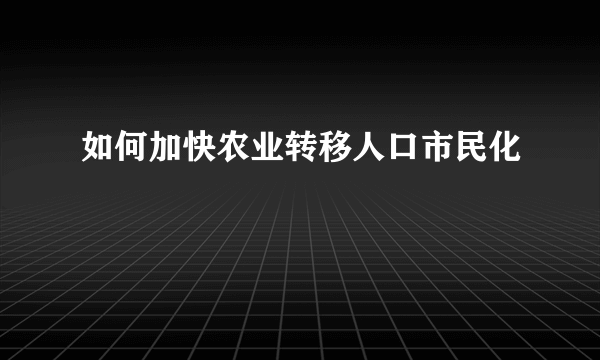 如何加快农业转移人口市民化